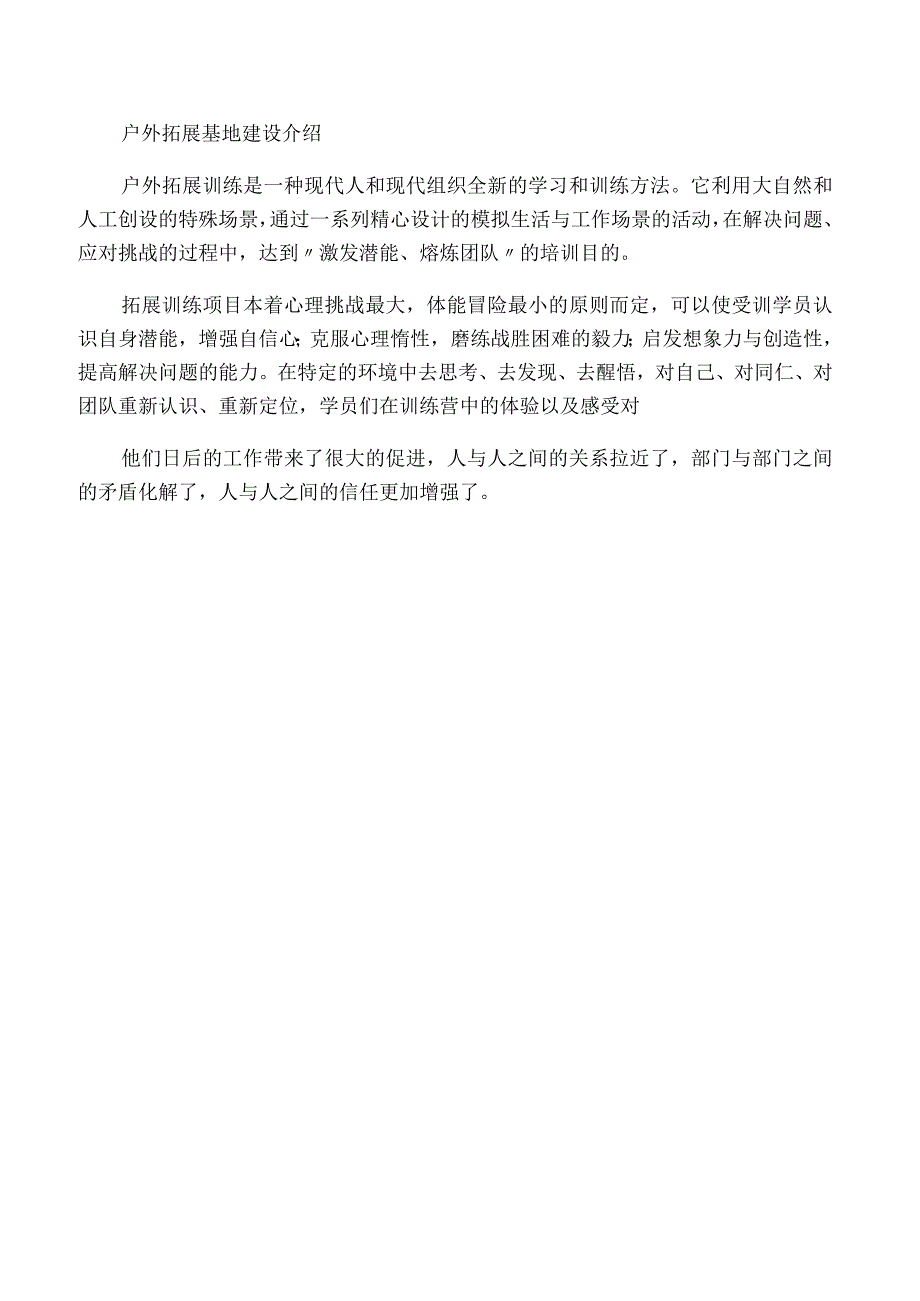 户外拓展基地建设介绍

户外拓展训练是一种现代人和现代组织全新的学习和训练方法。它利用大自然和人工创设的特殊场景，通过一系列精心设计的模拟生活与工作场景的活动，在解决问题、应对挑战的过程中，达到〃激发潜能、熔炼团队〃的培训目的。

拓展训练项目本着心理挑战最大，体能冒险最小的原则而定，可以使受训学员认识自身潜能，增强自信心;克服心理惰性，磨练战胜困难的毅力;启发想象力与创造性，提高解决问题的能力。在特定的环境中去思考、去发现、去醒悟，对自己、对同仁、对团队重新认识、重新定位，学员们在训练营中的体验以及感受对

他们日后的工作带来了很大的促进，人与人之间的关系拉近了，部门与部门之间的矛盾化解了，人与人之间的信任更加增强了。